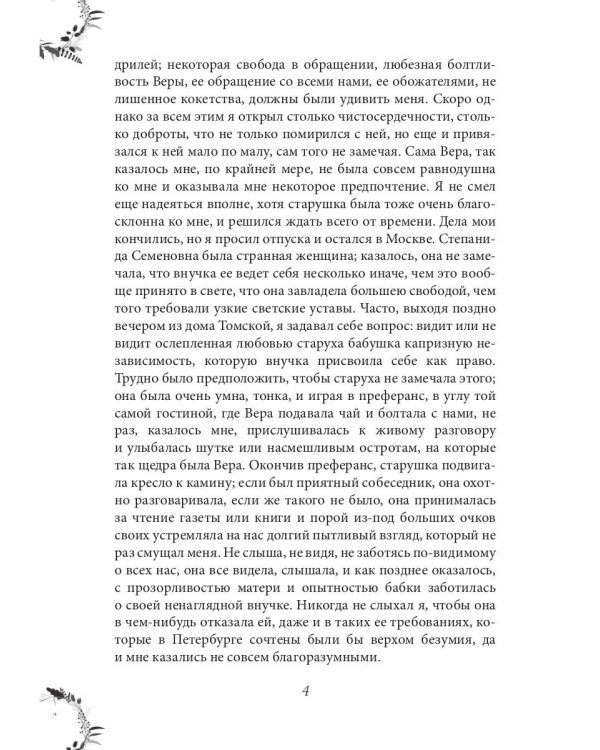 дрилей; некоторая свобода в обращении, любезная болтливость Веры, ее обращение со всеми нами, ее обожателями, не лишенное кокетства, должны были удивить меня. Скоро однако за всем этим я открыл столько чистосердечности, столько доброты, что не только помирился с ней, но еще и привязался к ней мало по малу, сам того не замечая. Сама Вера, так казалось мне, по крайней мере, не была совсем равнодушна ко мне и оказывала мне некоторое предпочтение. Я не смел еще надеяться вполне, хотя старушка была тоже очень благосклонна ко мне, и решился ждать всего от времени. Дела мои кончились, но я просил отпуска и остался в Москве. Степанида Семеновна была странная женщина; казалось, она не замечала, что внучка ее ведет себя несколько иначе, чем это вообще принято в свете, что она завладела большею свободой, чем того требовали узкие светские уставы. Часто, выходя поздно вечером из дома Томской, я задавал себе вопрос: видит или не видит ослепленная любовью старуха бабушка капризную независимость, которую внучка присвоила себе как право. Трудно было предположить, чтобы старуха не замечала этого; она была очень умна, тонка, и играя в преферанс, в углу той самой гостиной, где Вера подавала чай и болтала с нами, не раз, казалось мне, прислушивалась к живому разговору и улыбалась шутке или насмешливым остротам, на которые так щедра была Вера. Окончив преферанс, старушка подвигала кресло к камину; если был приятный собеседник, она охотно разговаривала, если же такого не было, она принималась за чтение газеты или книги и порой из-под больших очков своих устремляла на нас долгий пытливый взгляд, который не раз смущал меня. Не слыша, не видя, не заботясь по-видимому о всех нас, она все видела, слышала, и как позднее оказалось, с прозорливостью матери и опытностью бабки заботилась о своей ненаглядной внучке. Никогда не слыхал я, чтобы она в чем-нибудь отказала ей, даже и в таких ее требованиях, которые в Петербурге сочтены были бы верхом безумия, да и мне казались не совсем благоразумными.

4